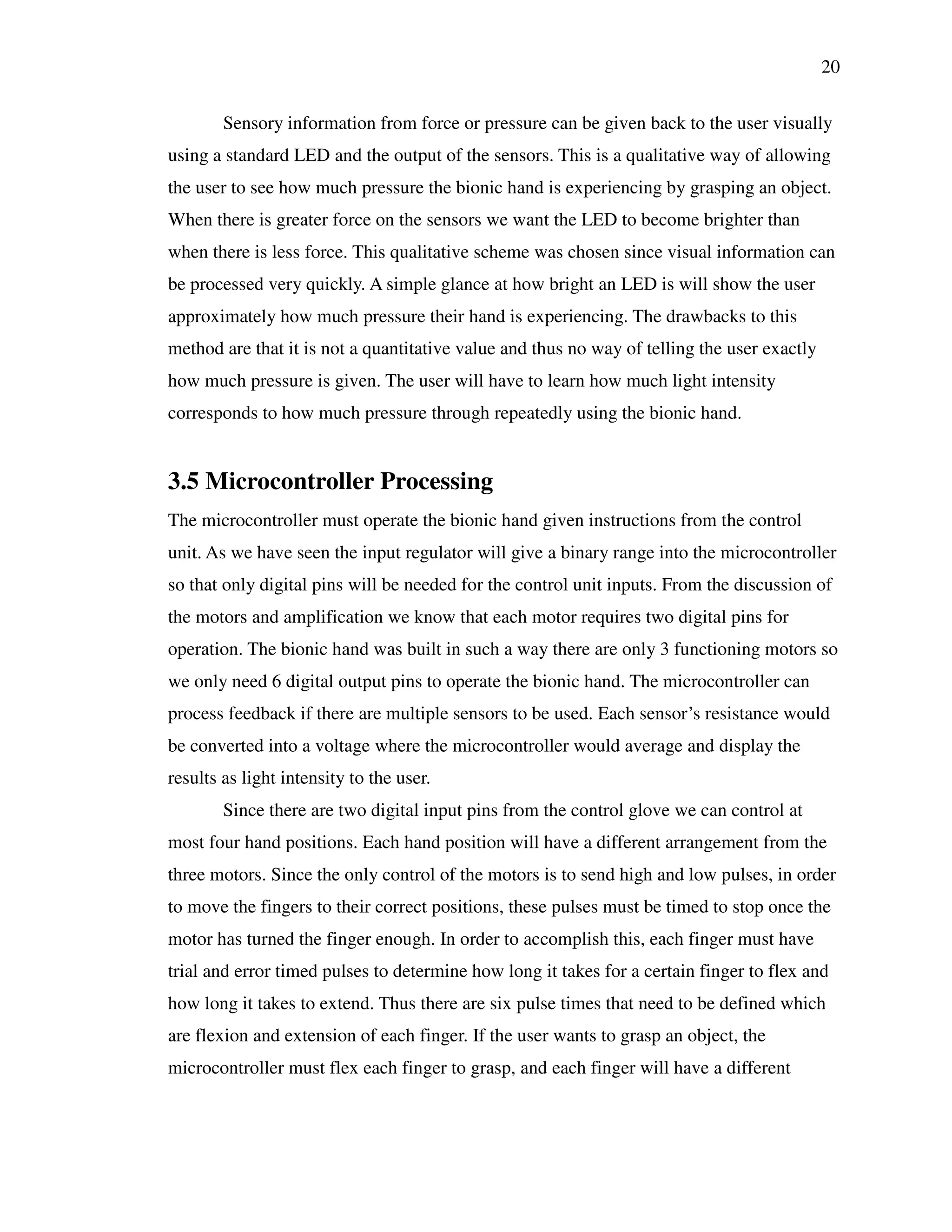 20

Sensory information from force or pressure can be given back to the user visually using a standard LED and the output of the sensors. This is a qualitative way of allowing the user to see how much pressure the bionic hand is experiencing by grasping an object. When there is greater force on the sensors we want the LED to become brighter than when there is less force. This qualitative scheme was chosen since visual information can be processed very quickly. A simple glance at how bright an LED is will show the user approximately how much pressure their hand is experiencing. The drawbacks to this method are that it is not a quantitative value and thus no way of telling the user exactly how much pressure is given. The user will have to learn how much light intensity corresponds to how much pressure through repeatedly using the bionic hand.

3.5 Microcontroller Processing

The microcontroller must operate the bionic hand given instructions from the control unit. As we have seen the input regulator will give a binary range into the microcontroller so that only digital pins will be needed for the control unit inputs. From the discussion of the motors and amplification we know that each motor requires two digital pins for operation. The bionic hand was built in such a way there are only 3 functioning motors so we only need 6 digital output pins to operate the bionic hand. The microcontroller can process feedback if there are multiple sensors to be used. Each sensor's resistance would be converted into a voltage where the microcontroller would average and display the results as light intensity to the user.

Since there are two digital input pins from the control glove we can control at most four hand positions. Each hand position will have a different arrangement from the three motors. Since the only control of the motors is to send high and low pulses, in order to move the fingers to their correct positions, these pulses must be timed to stop once the motor has turned the finger enough. In order to accomplish this, each finger must have trial and error timed pulses to determine how long it takes for a certain finger to flex and how long it takes to extend. Thus there are six pulse times that need to be defined which are flexion and extension of each finger. If the user wants to grasp an object, the microcontroller must flex each finger to grasp, and each finger will have a different